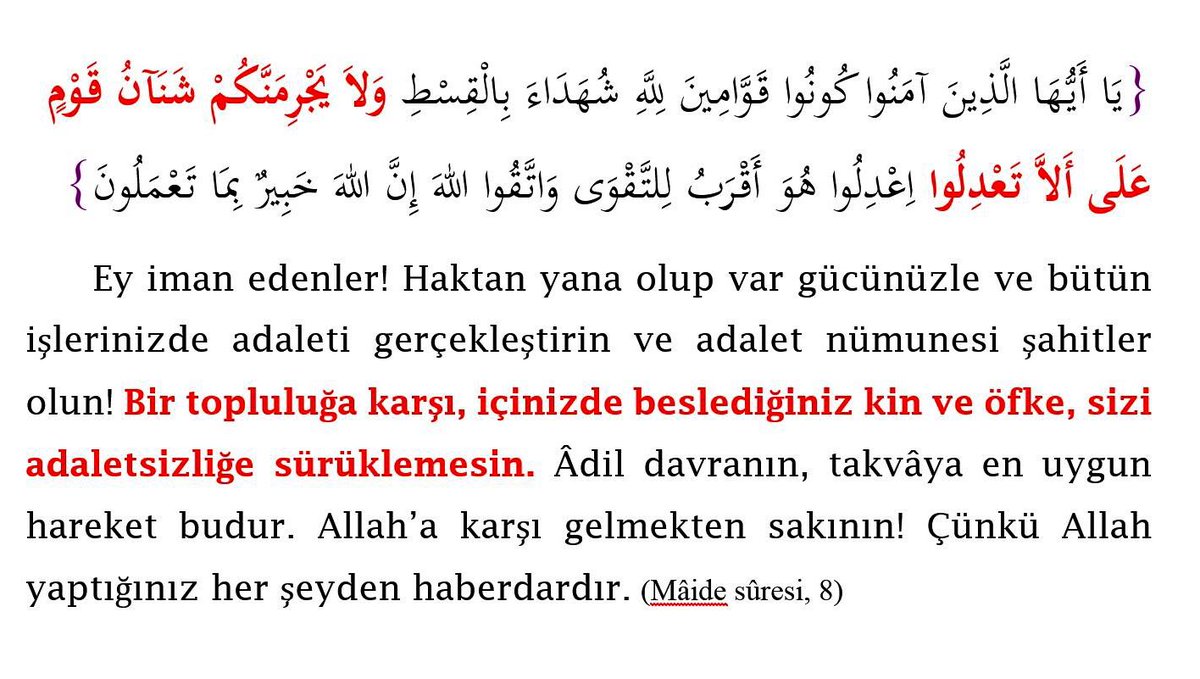 {يَا أَيُّهَا الَّذِينَ آمَنُوا كُونُوا قَوَّامِينَ لِلَّهِ شُهَدَاءَ بِالْقِسْطِ وَلاَ يَجْرِمَنَّكُمْ شَنَآنُ قَوْمٍ عَلَى أَلاَّ تَعْدِلُوا اِعْدِلُوا هُوَ أَقْرَبُ لِلتَّقْوَى وَاتَّقُوا اللهَ إِنَّ اللهَ خَبِيرٌ بِمَا تَعْمَلُونَ}

Ey iman edenler! Haktan yana olup var gücünüzle ve bütün işlerinizde adaleti gerçekleştirin ve adalet nümunesi şahitler olun! Bir topluluğa karşı, içinizde beslediğiniz kin ve öfke, sizi adaletsizliğe sürüklemesin. Âdil davranın, takvâya en uygun hareket budur. Allah'a karşı gelmekten sakının! Çünkü Allah yaptığınız her şeyden haberdardır. (Mâide sûresi, 8)